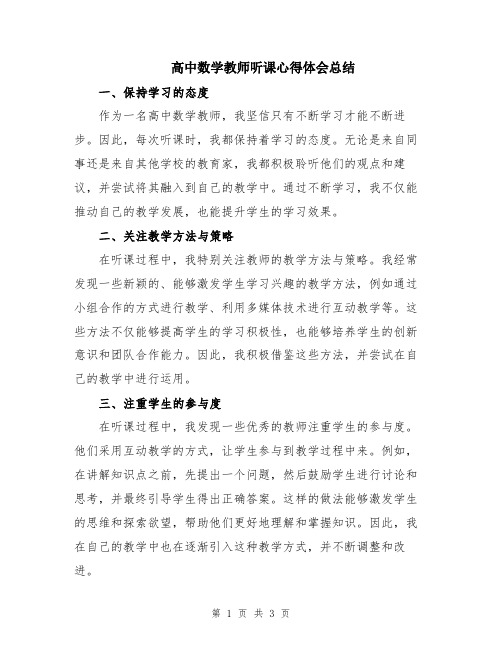 高中数学教师听课心得体会总结

一、保持学习的态度

作为一名高中数学教师，我坚信只有不断学习才能不断进步。因此，每次听课时，我都保持着学习的态度。无论是来自同事还是来自其他学校的教育家，我都积极聆听他们的观点和建议，并尝试将其融入到自己的教学中。通过不断学习，我不仅能推动自己的教学发展，也能提升学生的学习效果。

二、关注教学方法与策略

在听课过程中，我特别关注教师的教学方法与策略。我经常发现一些新颖的、能够激发学生学习兴趣的教学方法，例如通过小组合作的方式进行教学、利用多媒体技术进行互动教学等。这些方法不仅能够提高学生的学习积极性，也能够培养学生的创新意识和团队合作能力。因此，我积极借鉴这些方法，并尝试在自己的教学中进行运用。

三、注重学生的参与度

在听课过程中，我发现一些优秀的教师注重学生的参与度。他们采用互动教学的方式，让学生参与到教学过程中来。例如，在讲解知识点之前，先提出一个问题，然后鼓励学生进行讨论和思考，并最终引导学生得出正确答案。这样的做法能够激发学生的思维和探索欲望，帮助他们更好地理解和掌握知识。因此，我在自己的教学中也在逐渐引入这种教学方式，并不断调整和改进。

第 1 页 共 3 页